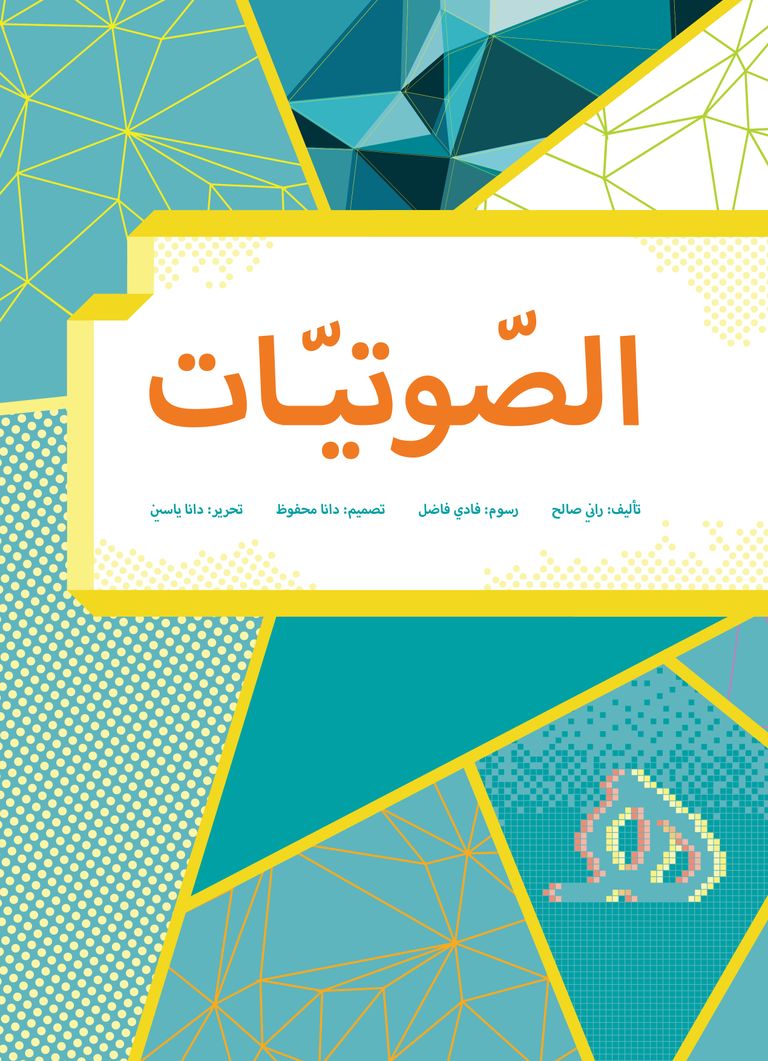 الصّوتيّات

تأليف: راني صالح رسوم: فادي فاضل تصميم: دانا محفوظ تحرير: دانا ياسين